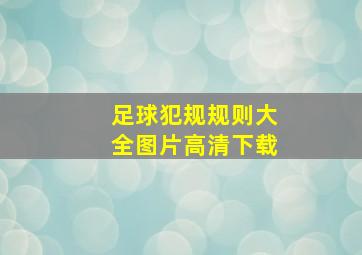 足球犯规规则大全图片高清下载